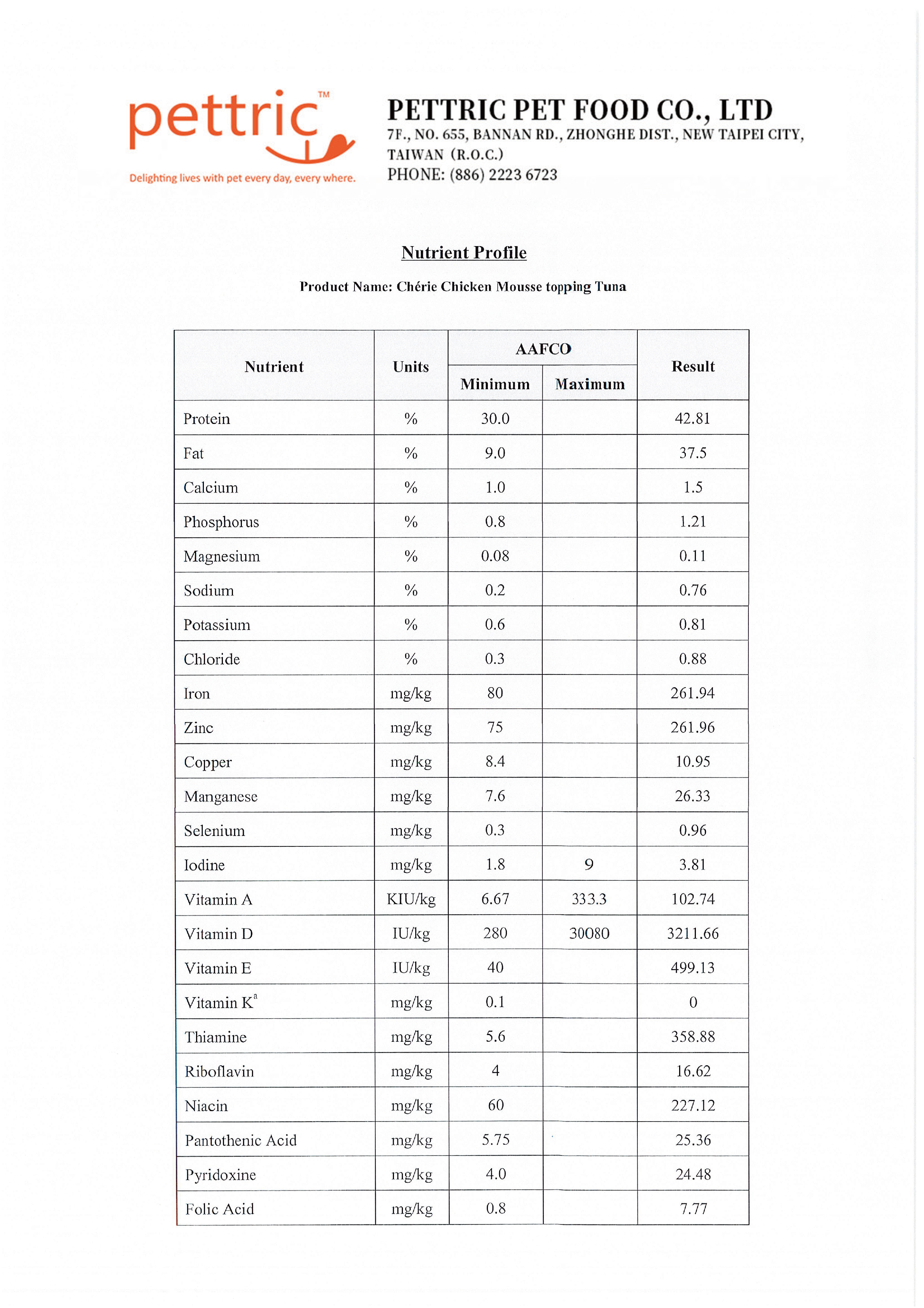 pettric™
Delighting lives with pet every day, every where.

PETTRIC PET FOOD CO., LTD
7F., NO. 655, BANNAN RD., ZHONGHE DIST., NEW TAIPEI CITY, TAIWAN (R.O.C.)
PHONE: (886) 2223 6723

Nutrient Profile

Product Name: Chérie Chicken Mousse topping Tuna

| Nutrient | Units | AAFCO Minimum | AAFCO Maximum | Result |
|---|---|---|---|---|
| Protein | % | 30.0 | | 42.81 |
| Fat | % | 9.0 | | 37.5 |
| Calcium | % | 1.0 | | 1.5 |
| Phosphorus | % | 0.8 | | 1.21 |
| Magnesium | % | 0.08 | | 0.11 |
| Sodium | % | 0.2 | | 0.76 |
| Potassium | % | 0.6 | | 0.81 |
| Chloride | % | 0.3 | | 0.88 |
| Iron | mg/kg | 80 | | 261.94 |
| Zinc | mg/kg | 75 | | 261.96 |
| Copper | mg/kg | 8.4 | | 10.95 |
| Manganese | mg/kg | 7.6 | | 26.33 |
| Selenium | mg/kg | 0.3 | | 0.96 |
| Iodine | mg/kg | 1.8 | 9 | 3.81 |
| Vitamin A | KIU/kg | 6.67 | 333.3 | 102.74 |
| Vitamin D | IU/kg | 280 | 30080 | 3211.66 |
| Vitamin E | IU/kg | 40 | | 499.13 |
| Vitamin K$^a$ | mg/kg | 0.1 | | 0 |
| Thiamine | mg/kg | 5.6 | | 358.88 |
| Riboflavin | mg/kg | 4 | | 16.62 |
| Niacin | mg/kg | 60 | | 227.12 |
| Pantothenic Acid | mg/kg | 5.75 | | 25.36 |
| Pyridoxine | mg/kg | 4.0 | | 24.48 |
| Folic Acid | mg/kg | 0.8 | | 7.77 |